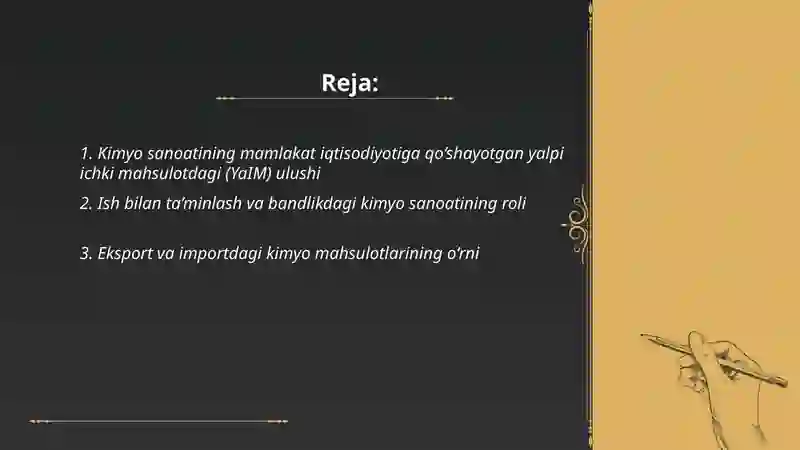 Reja:

1. Kimyo sanoatining mamlakat iqtisodiyotiga qo'shayotgan yalpi ichki mahsulotdagi (YaIM) ulushi

2. Ish bilan ta'minlash va bandlikdagi kimyo sanoatining roli

3. Eksport va importdagi kimyo mahsulotlarining o'rni